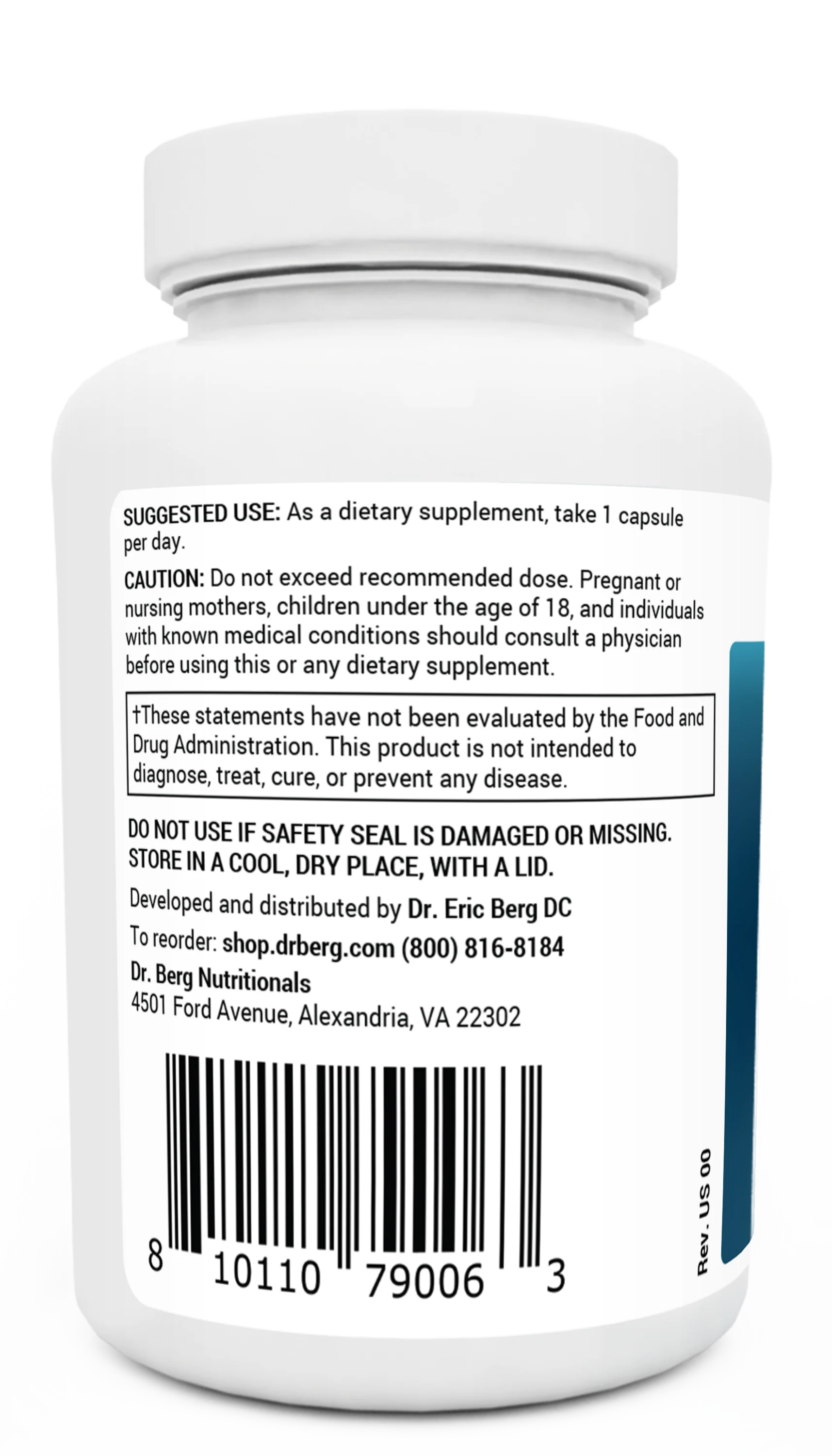 SUGGESTED USE: As a dietary supplement, take 1 capsule per day.

CAUTION: Do not exceed recommended dose. Pregnant or nursing mothers, children under the age of 18, and individuals with known medical conditions should consult a physician before using this or any dietary supplement.

†These statements have not been evaluated by the Food and Drug Administration. This product is not intended to diagnose, treat, cure, or prevent any disease.

DO NOT USE IF SAFETY SEAL IS DAMAGED OR MISSING.
STORE IN A COOL, DRY PLACE, WITH A LID.

Developed and distributed by Dr. Eric Berg DC
To reorder: shop.drberg.com (800) 816-8184
Dr. Berg Nutritionals
4501 Ford Avenue, Alexandria, VA 22302

8 10110 79006 3

Rev. US 00